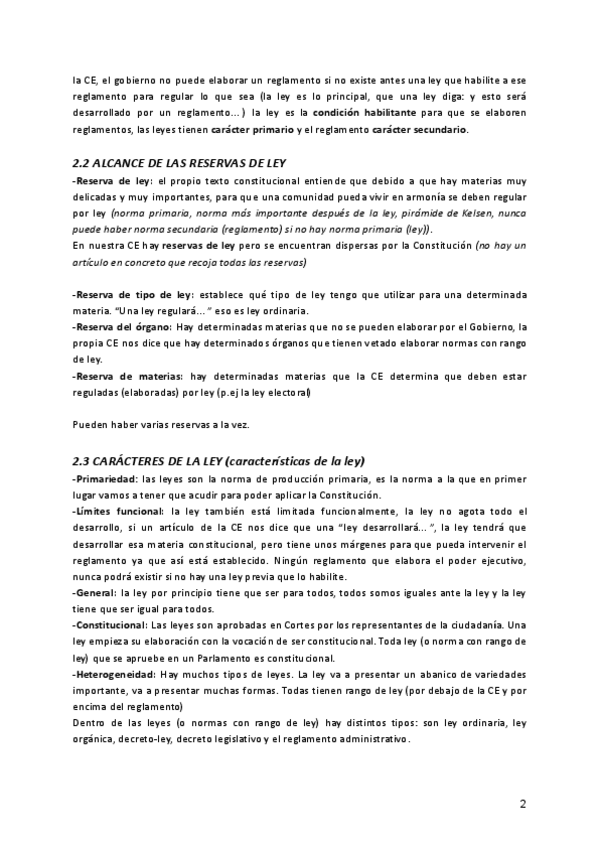 la CE, el gobierno no puede elaborar un reglamento si no existe antes una ley que habilite a ese reglamento para regular lo que sea (la ley es lo principal, que una ley diga: y esto será desarrollado por un reglamento…) la ley es la condición habilitante para que se elaboren reglamentos, las leyes tienen carácter primario y el reglamento carácter secundario.

2.2 ALCANCE DE LAS RESERVAS DE LEY

-Reserva de ley: el propio texto constitucional entiende que debido a que hay materias muy delicadas y muy importantes, para que una comunidad pueda vivir en armonía se deben regular por ley (norma primaria, norma más importante después de la ley, pirámide de Kelsen, nunca puede haber norma secundaria (reglamento) si no hay norma primaria (ley)).
En nuestra CE hay reservas de ley pero se encuentran dispersas por la Constitución (no hay un artículo en concreto que recoja todas las reservas)

-Reserva de tipo de ley: establece qué tipo de ley tengo que utilizar para una determinada materia. "Una ley regulará…" eso es ley ordinaria.
-Reserva del órgano: Hay determinadas materias que no se pueden elaborar por el Gobierno, la propia CE nos dice que hay determinados órganos que tienen vetado elaborar normas con rango de ley.
-Reserva de materias: hay determinadas materias que la CE determina que deben estar reguladas (elaboradas) por ley (p.ej la ley electoral)

Pueden haber varias reservas a la vez.

2.3 CARÁCTERES DE LA LEY (características de la ley)

-Primariedad: las leyes son la norma de producción primaria, es la norma a la que en primer lugar vamos a tener que acudir para poder aplicar la Constitución.
-Límites funcional: la ley también está limitada funcionalmente, la ley no agota todo el desarrollo, si un artículo de la CE nos dice que una "ley desarrollará…", la ley tendrá que desarrollar esa materia constitucional, pero tiene unos márgenes para que pueda intervenir el reglamento ya que así está establecido. Ningún reglamento que elabora el poder ejecutivo, nunca podrá existir si no hay una ley previa que lo habilite.
-General: la ley por principio tiene que ser para todos, todos somos iguales ante la ley y la ley tiene que ser igual para todos.
-Constitucional: Las leyes son aprobadas en Cortes por los representantes de la ciudadanía. Una ley empieza su elaboración con la vocación de ser constitucional. Toda ley (o norma con rango de ley) que se apruebe en un Parlamento es constitucional.
-Heterogeneidad: Hay muchos tipos de leyes. La ley va a presentar un abanico de variedades importante, va a presentar muchas formas. Todas tienen rango de ley (por debajo de la CE y por encima del reglamento)
Dentro de las leyes (o normas con rango de ley) hay distintos tipos: son ley ordinaria, ley orgánica, decreto-ley, decreto legislativo y el reglamento administrativo.

2